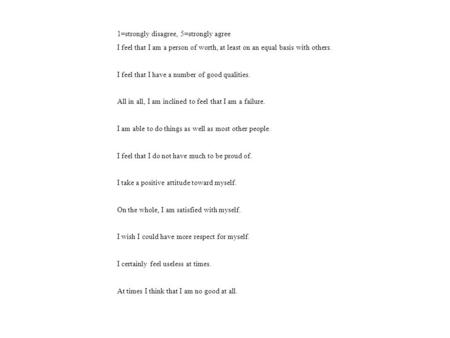 1=strongly disagree, 5=strongly agree
I feel that I am a person of worth, at least on an equal basis with others.

I feel that I have a number of good qualities.

All in all, I am inclined to feel that I am a failure.

I am able to do things as well as most other people.

I feel that I do not have much to be proud of.

I take a positive attitude toward myself.

On the whole, I am satisfied with myself.

I wish I could have more respect for myself.

I certainly feel useless at times.

At times I think that I am no good at all.